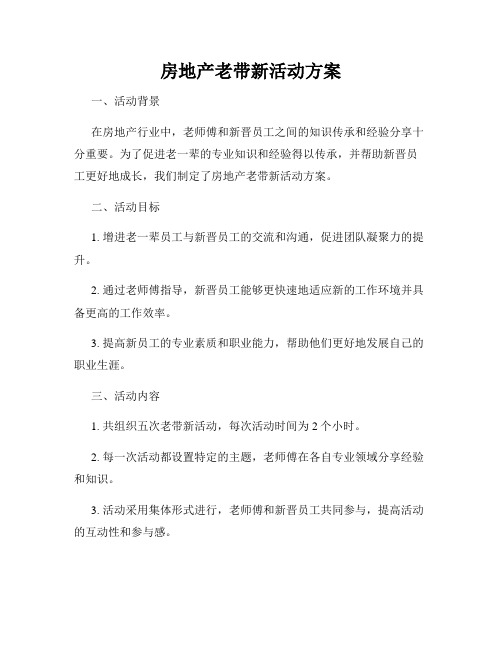 房地产老带新活动方案

一、活动背景

在房地产行业中，老师傅和新晋员工之间的知识传承和经验分享十分重要。为了促进老一辈的专业知识和经验得以传承，并帮助新晋员工更好地成长，我们制定了房地产老带新活动方案。

二、活动目标

1. 增进老一辈员工与新晋员工的交流和沟通，促进团队凝聚力的提升。

2. 通过老师傅指导，新晋员工能够更快速地适应新的工作环境并具备更高的工作效率。

3. 提高新员工的专业素质和职业能力，帮助他们更好地发展自己的职业生涯。

三、活动内容

1. 共组织五次老带新活动，每次活动时间为 2 个小时。

2. 每一次活动都设置特定的主题，老师傅在各自专业领域分享经验和知识。

3. 活动采用集体形式进行，老师傅和新晋员工共同参与，提高活动的互动性和参与感。